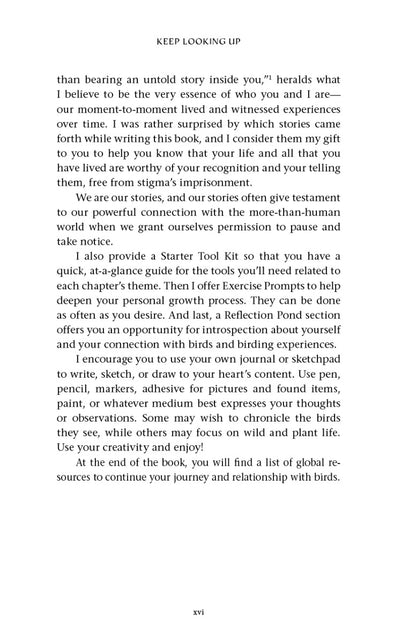 KEEP LOOKING UP

than bearing an untold story inside you,"$^{1}$ heralds what I believe to be the very essence of who you and I are—our moment-to-moment lived and witnessed experiences over time. I was rather surprised by which stories came forth while writing this book, and I consider them my gift to you to help you know that your life and all that you have lived are worthy of your recognition and your telling them, free from stigma's imprisonment.

We are our stories, and our stories often give testament to our powerful connection with the more-than-human world when we grant ourselves permission to pause and take notice.

I also provide a Starter Tool Kit so that you have a quick, at-a-glance guide for the tools you'll need related to each chapter's theme. Then I offer Exercise Prompts to help deepen your personal growth process. They can be done as often as you desire. And last, a Reflection Pond section offers you an opportunity for introspection about yourself and your connection with birds and birding experiences.

I encourage you to use your own journal or sketchpad to write, sketch, or draw to your heart's content. Use pen, pencil, markers, adhesive for pictures and found items, paint, or whatever medium best expresses your thoughts or observations. Some may wish to chronicle the birds they see, while others may focus on wild and plant life. Use your creativity and enjoy!

At the end of the book, you will find a list of global resources to continue your journey and relationship with birds.

xvi